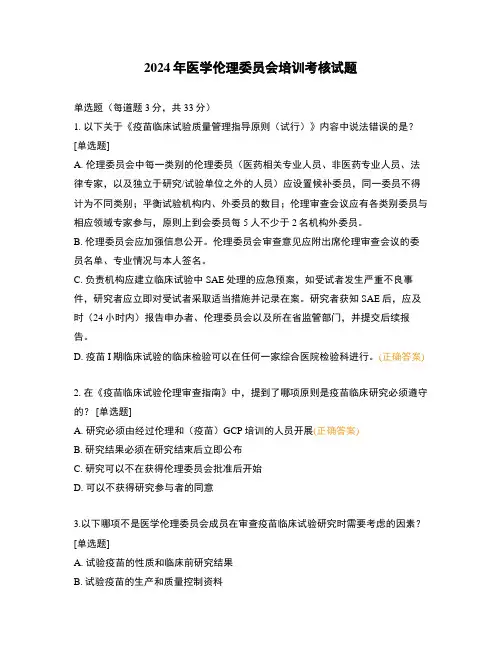 2024年医学伦理委员会培训考核试题

单选题（每道题3分，共33分）

1. 以下关于《疫苗临床试验质量管理指导原则（试行）》内容中说法错误的是？[单选题]

A. 伦理委员会中每一类别的伦理委员（医药相关专业人员、非医药专业人员、法律专家，以及独立于研究/试验单位之外的人员）应设置候补委员，同一委员不得计为不同类别；平衡试验机构内、外委员的数目；伦理审查会议应有各类别委员与相应领域专家参与，原则上到会委员每5人不少于2名机构外委员。

B. 伦理委员会应加强信息公开。伦理委员会审查意见应附出席伦理审查会议的委员名单、专业情况与本人签名。

C. 负责机构应建立临床试验中SAE处理的应急预案，如受试者发生严重不良事件，研究者应立即对受试者采取适当措施并记录在案。研究者获知SAE后，应及时（24小时内）报告申办者、伦理委员会以及所在省监管部门，并提交后续报告。

D. 疫苗I期临床试验的临床检验可以在任何一家综合医院检验科进行。(正确答案)

2. 在《疫苗临床试验伦理审查指南》中，提到了哪项原则是疫苗临床研究必须遵守的？[单选题]

A. 研究必须由经过伦理和（疫苗）GCP培训的人员开展(正确答案)

B. 研究结果必须在研究结束后立即公布

C. 研究可以不在获得伦理委员会批准后开始

D. 可以不获得研究参与者的同意

3.以下哪项不是医学伦理委员会成员在审查疫苗临床试验研究时需要考虑的因素？[单选题]

A. 试验疫苗的性质和临床前研究结果

B. 试验疫苗的生产和质量控制资料